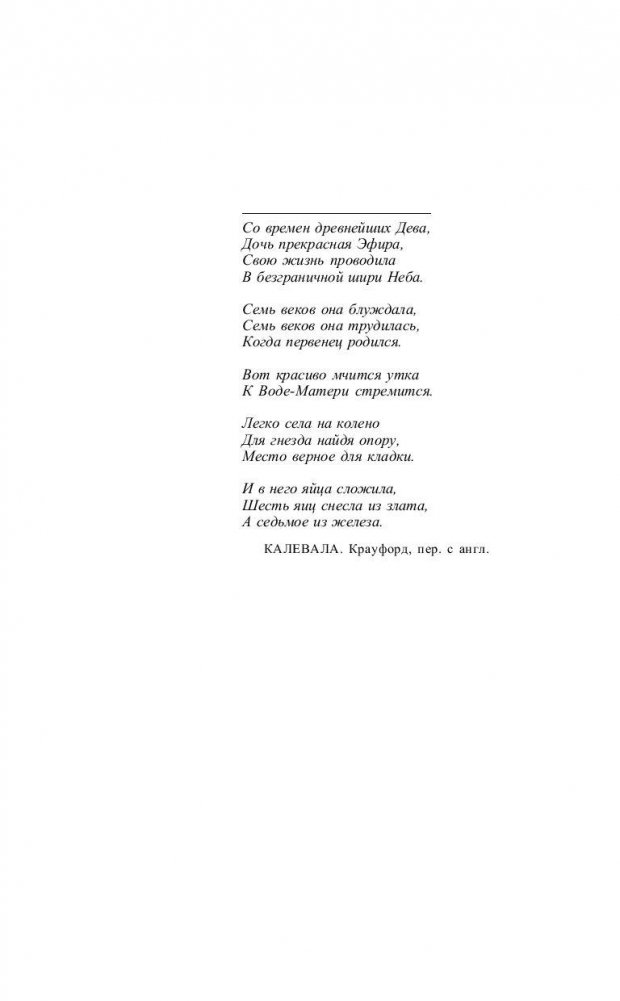 Со времен древнейших Дева,
Дочь прекрасная Эфира,
Свою жизнь проводила
В безграничной шири Неба.

Семь веков она блуждала,
Семь веков она трудилась,
Когда первенец родился.

Вот красиво мчится утка
К Воде-Матери стремится.

Легко села на колено
Для гнезда найдя опору,
Место верное для кладки.

И в него яйца сложила,
Шесть яиц снесла из злата,
А седьмое из железа.

КАЛЕВАЛА. Крауфорд, пер. с англ.